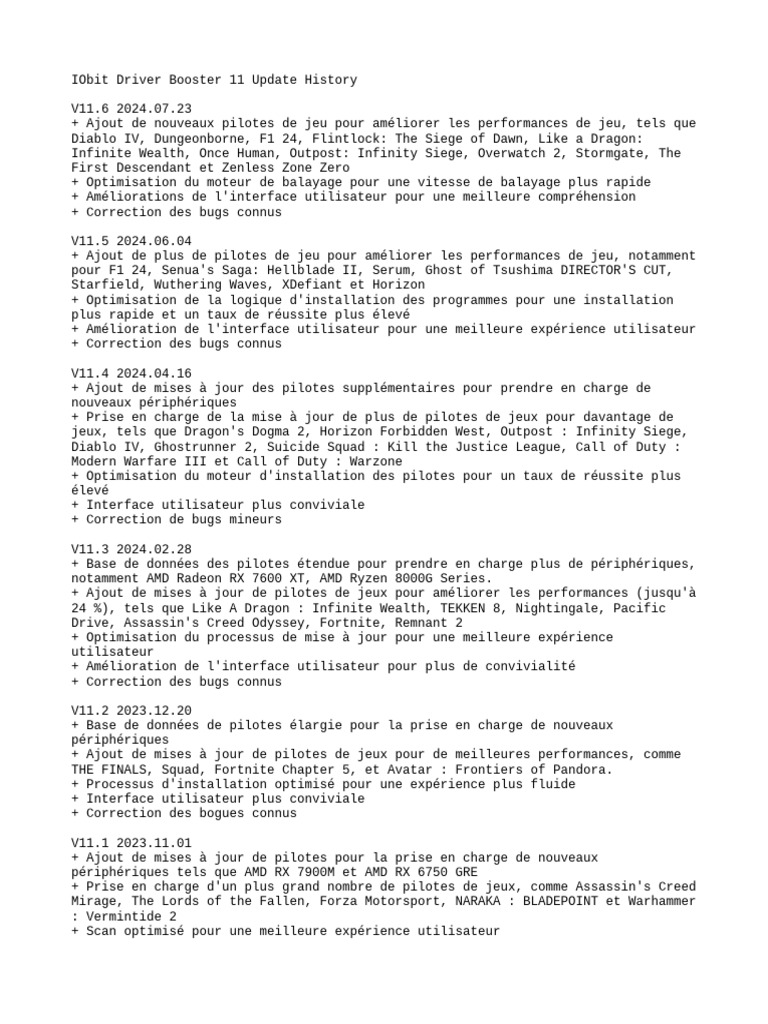 IObit Driver Booster 11 Update History

V11.6 2024.07.23
+ Ajout de nouveaux pilotes de jeu pour améliorer les performances de jeu, tels que Diablo IV, Dungeonborne, F1 24, Flintlock: The Siege of Dawn, Like a Dragon: Infinite Wealth, Once Human, Outpost: Infinity Siege, Overwatch 2, Stormgate, The First Descendant et Zenless Zone Zero
+ Optimisation du moteur de balayage pour une vitesse de balayage plus rapide
+ Améliorations de l'interface utilisateur pour une meilleure compréhension
+ Correction des bugs connus

V11.5 2024.06.04
+ Ajout de plus de pilotes de jeu pour améliorer les performances de jeu, notamment pour F1 24, Senua's Saga: Hellblade II, Serum, Ghost of Tsushima DIRECTOR'S CUT, Starfield, Wuthering Waves, XDefiant et Horizon
+ Optimisation de la logique d'installation des programmes pour une installation plus rapide et un taux de réussite plus élevé
+ Amélioration de l'interface utilisateur pour une meilleure expérience utilisateur
+ Correction des bugs connus

V11.4 2024.04.16
+ Ajout de mises à jour des pilotes supplémentaires pour prendre en charge de nouveaux périphériques
+ Prise en charge de la mise à jour de plus de pilotes de jeux pour davantage de jeux, tels que Dragon's Dogma 2, Horizon Forbidden West, Outpost : Infinity Siege, Diablo IV, Ghostrunner 2, Suicide Squad : Kill the Justice League, Call of Duty : Modern Warfare III et Call of Duty : Warzone
+ Optimisation du moteur d'installation des pilotes pour un taux de réussite plus élevé
+ Interface utilisateur plus conviviale
+ Correction de bugs mineurs

V11.3 2024.02.28
+ Base de données des pilotes étendue pour prendre en charge plus de périphériques, notamment AMD Radeon RX 7600 XT, AMD Ryzen 8000G Series.
+ Ajout de mises à jour de pilotes de jeux pour améliorer les performances (jusqu'à 24 %), tels que Like A Dragon : Infinite Wealth, TEKKEN 8, Nightingale, Pacific Drive, Assassin's Creed Odyssey, Fortnite, Remnant 2
+ Optimisation du processus de mise à jour pour une meilleure expérience utilisateur
+ Amélioration de l'interface utilisateur pour plus de convivialité
+ Correction des bugs connus

V11.2 2023.12.20
+ Base de données de pilotes élargie pour la prise en charge de nouveaux périphériques
+ Ajout de mises à jour de pilotes de jeux pour de meilleures performances, comme THE FINALS, Squad, Fortnite Chapter 5, et Avatar : Frontiers of Pandora.
+ Processus d'installation optimisé pour une expérience plus fluide
+ Interface utilisateur plus conviviale
+ Correction des bogues connus

V11.1 2023.11.01
+ Ajout de mises à jour de pilotes pour la prise en charge de nouveaux périphériques tels que AMD RX 7900M et AMD RX 6750 GRE
+ Prise en charge d'un plus grand nombre de pilotes de jeux, comme Assassin's Creed Mirage, The Lords of the Fallen, Forza Motorsport, NARAKA : BLADEPOINT et Warhammer : Vermintide 2
+ Scan optimisé pour une meilleure expérience utilisateur